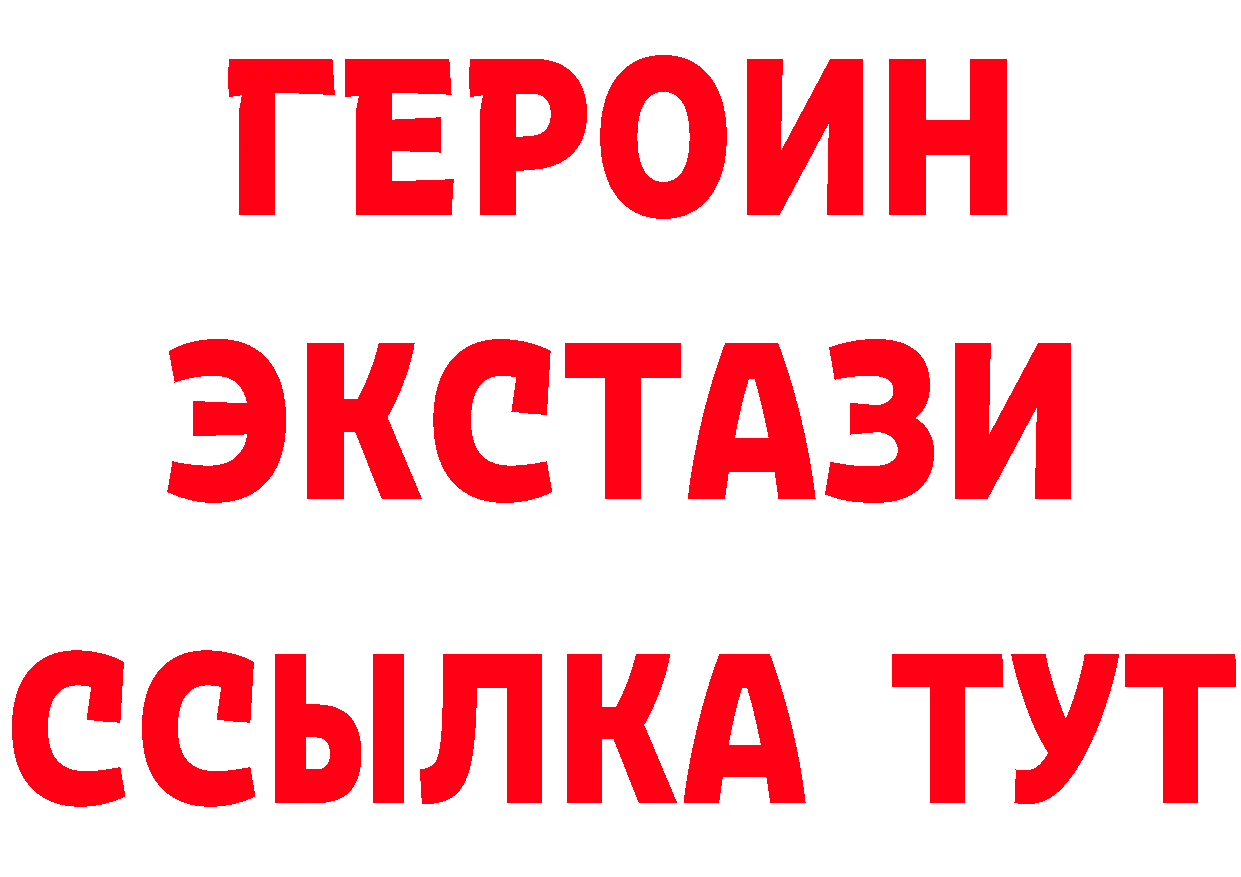 ГЕРОИН
ЭКСТАЗИ
ССЫЛКА ТУТ